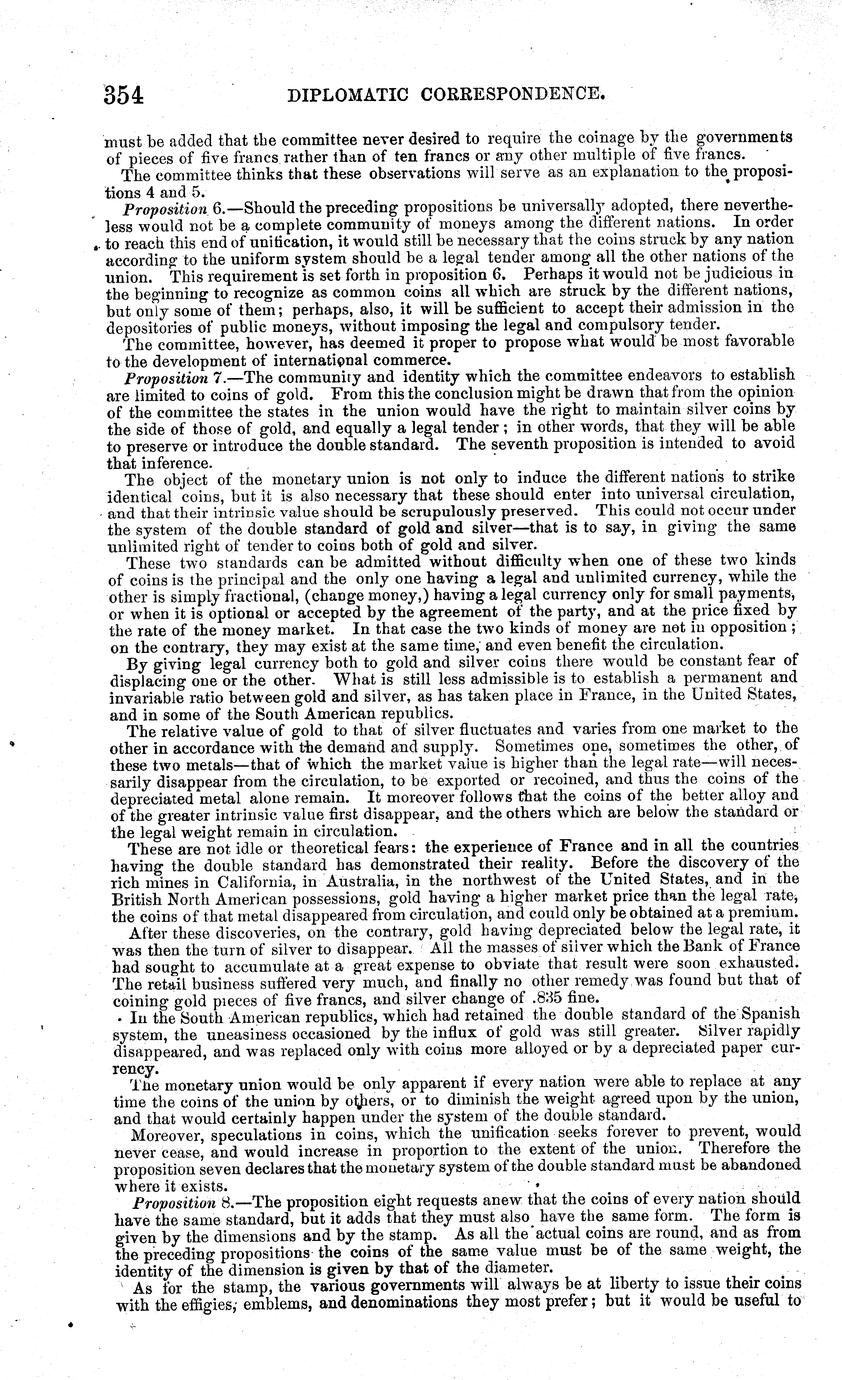 354 DIPLOMATIC CORRESPONDENCE.

must be added that the committee never desired to require the coinage by the governments of pieces of five francs rather than of ten francs or any other multiple of five francs.

The committee thinks that these observations will serve as an explanation to the propositions 4 and 5.

Proposition 6.—Should the preceding propositions be universally adopted, there nevertheless would not be a complete community of moneys among the different nations. In order to reach this end of unification, it would still be necessary that the coins struck by any nation according to the uniform system should be a legal tender among all the other nations of the union. This requirement is set forth in proposition 6. Perhaps it would not be judicious in the beginning to recognize as common coins all which are struck by the different nations, but only some of them; perhaps, also, it will be sufficient to accept their admission in the depositories of public moneys, without imposing the legal and compulsory tender.

The committee, however, has deemed it proper to propose what would be most favorable to the development of international commerce.

Proposition 7.—The community and identity which the committee endeavors to establish are limited to coins of gold. From this the conclusion might be drawn that from the opinion of the committee the states in the union would have the right to maintain silver coins by the side of those of gold, and equally a legal tender; in other words, that they will be able to preserve or introduce the double standard. The seventh proposition is intended to avoid that inference.

The object of the monetary union is not only to induce the different nations to strike identical coins, but it is also necessary that these should enter into universal circulation, and that their intrinsic value should be scrupulously preserved. This could not occur under the system of the double standard of gold and silver—that is to say, in giving the same unlimited right of tender to coins both of gold and silver.

These two standards can be admitted without difficulty when one of these two kinds of coins is the principal and the only one having a legal and unlimited currency, while the other is simply fractional, (change money,) having a legal currency only for small payments, or when it is optional or accepted by the agreement of the party, and at the price fixed by the rate of the money market. In that case the two kinds of money are not in opposition; on the contrary, they may exist at the same time, and even benefit the circulation.

By giving legal currency both to gold and silver coins there would be constant fear of displacing one or the other. What is still less admissible is to establish a permanent and invariable ratio between gold and silver, as has taken place in France, in the United States, and in some of the South American republics.

The relative value of gold to that of silver fluctuates and varies from one market to the other in accordance with the demand and supply. Sometimes one, sometimes the other, of these two metals—that of which the market value is higher than the legal rate—will necessarily disappear from the circulation, to be exported or recoined, and thus the coins of the depreciated metal alone remain. It moreover follows that the coins of the better alloy and of the greater intrinsic value first disappear, and the others which are below the standard or the legal weight remain in circulation.

These are not idle or theoretical fears: the experience of France and in all the countries having the double standard has demonstrated their reality. Before the discovery of the rich mines in California, in Australia, in the northwest of the United States, and in the British North American possessions, gold having a higher market price than the legal rate, the coins of that metal disappeared from circulation, and could only be obtained at a premium.

After these discoveries, on the contrary, gold having depreciated below the legal rate, it was then the turn of silver to disappear. All the masses of silver which the Bank of France had sought to accumulate at a great expense to obviate that result were soon exhausted. The retail business suffered very much, and finally no other remedy was found but that of coining gold pieces of five francs, and silver change of .835 fine.

In the South American republics, which had retained the double standard of the Spanish system, the uneasiness occasioned by the influx of gold was still greater. Silver rapidly disappeared, and was replaced only with coins more alloyed or by a depreciated paper currency.

The monetary union would be only apparent if every nation were able to replace at any time the coins of the union by others, or to diminish the weight agreed upon by the union, and that would certainly happen under the system of the double standard.

Moreover, speculations in coins, which the unification seeks forever to prevent, would never cease, and would increase in proportion to the extent of the union. Therefore the proposition seven declares that the monetary system of the double standard must be abandoned where it exists.

Proposition 8.—The proposition eight requests anew that the coins of every nation should have the same standard, but it adds that they must also have the same form. The form is given by the dimensions and by the stamp. As all the actual coins are round, and as from the preceding propositions the coins of the same value must be of the same weight, the identity of the dimension is given by that of the diameter.

As for the stamp, the various governments will always be at liberty to issue their coins with the effigies, emblems, and denominations they most prefer; but it would be useful to